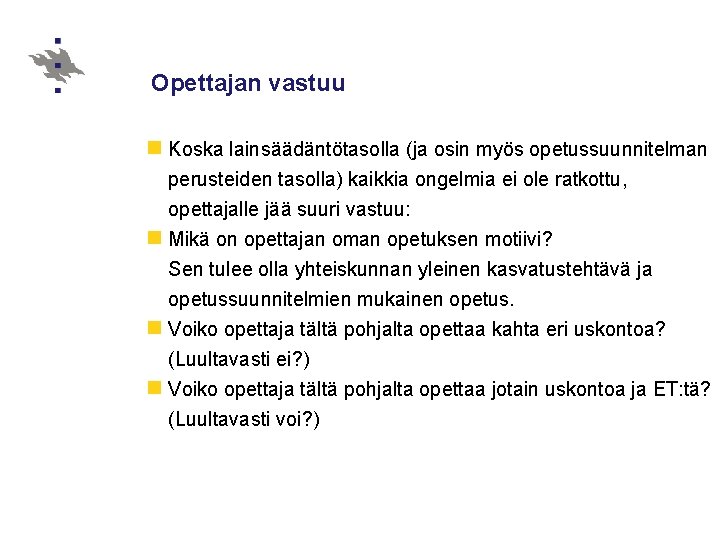 Opettajan vastuu

Koska lainsäädäntötasolla (ja osin myös opetussuunnitelman perusteiden tasolla) kaikkia ongelmia ei ole ratkottu, opettajalle jää suuri vastuu:

Mikä on opettajan oman opetuksen motiivi?
Sen tulee olla yhteiskunnan yleinen kasvatustehtävä ja opetussuunnitelmien mukainen opetus.

Voiko opettaja tältä pohjalta opettaa kahta eri uskontoa? (Luultavasti ei?)

Voiko opettaja tältä pohjalta opettaa jotain uskontoa ja ET:tä? (Luultavasti voi?)